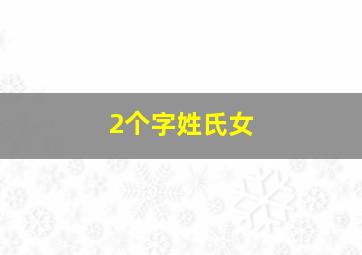 2个字姓氏女